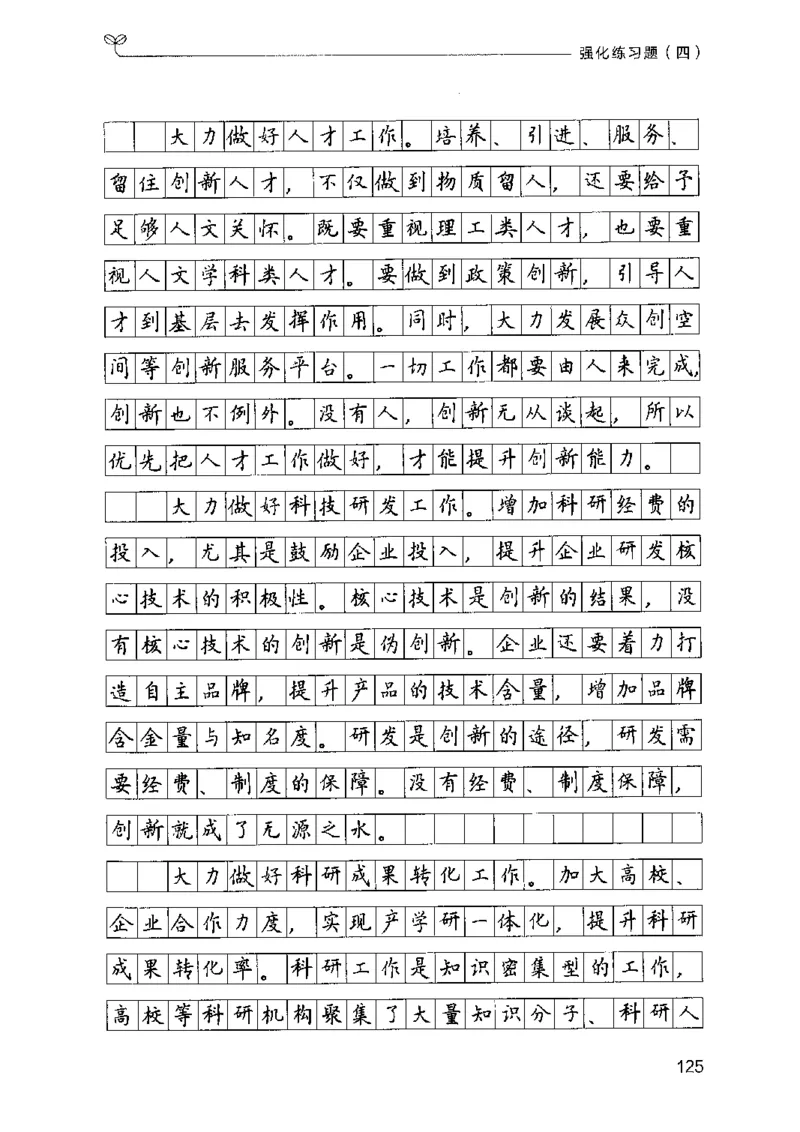 强化练习题（四）

大力做好人才工作。培养、引进、服务、留住创新人才，不仅做到物质留人，还要给予足够人文关怀。既要重视理工类人才，也要重视人文学科类人才。要做到政策创新，引导人才到基层去发挥作用。同时，大力发展众创空间等创新服务平台。一切工作都要由人来完成，创新也不例外。没有人，创新无从谈起，所以优先把人才工作做好，才能提升创新能力。

大力做好科技研发工作。增加科研经费的投入，尤其是鼓励企业投入，提升企业研发核心技术的积极性。核心技术是创新的结果，没有核心技术的创新是伪创新。企业还要着力打造自主品牌，提升产品的技术含量，增加品牌含金量与知名度。研发是创新的途径，研发需要经费、制度的保障。没有经费、制度保障，创新就成了无源之水。

大力做好科研成果转化工作。加大高校、企业合作力度，实现产学研一体化，提升科研成果转化率。科研工作是知识密集型的工作，高校等科研机构聚集了大量知识分子、科研人

125